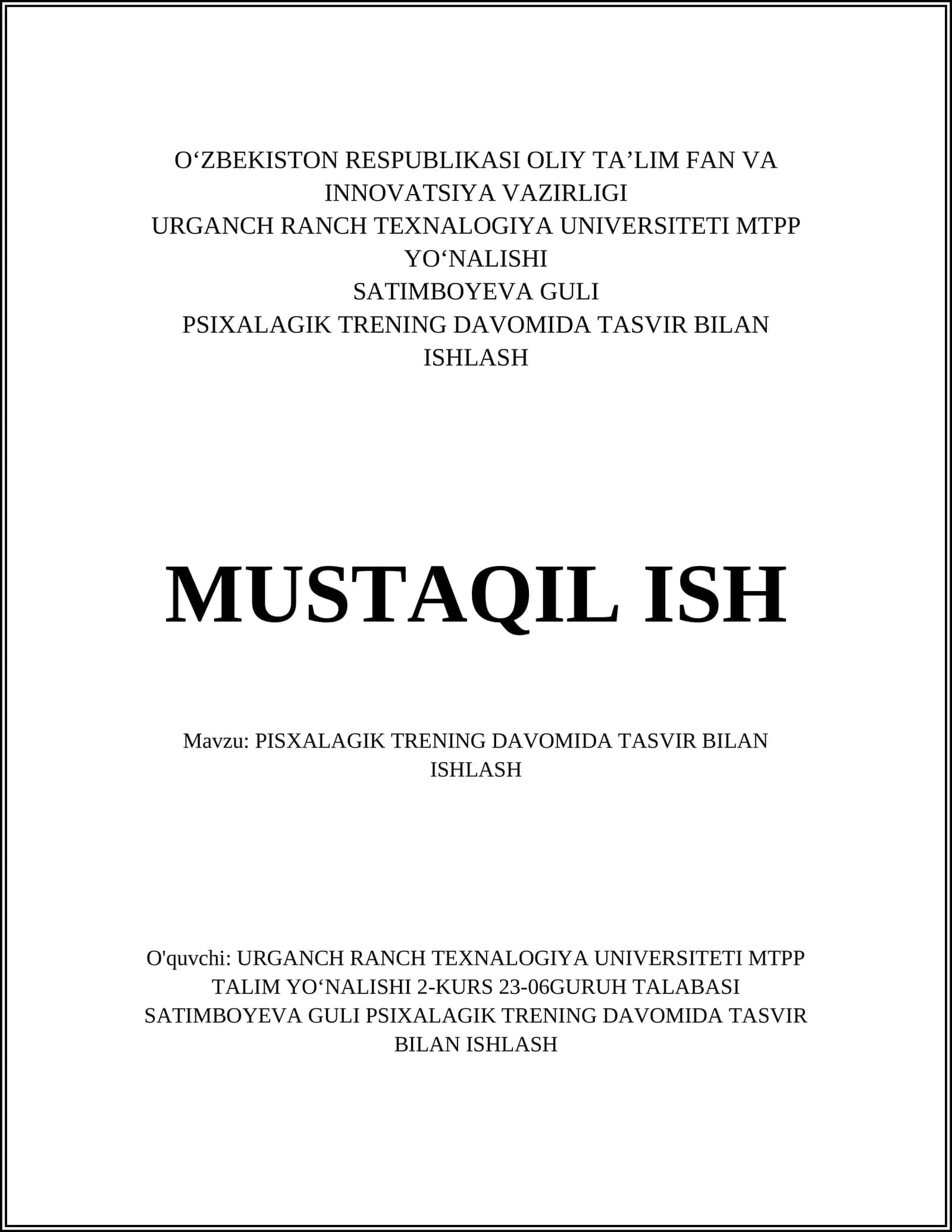 O‘ZBEKISTON RESPUBLIKASI OLIY TA’LIM FAN VA INNOVATSIYA VAZIRLIGI
URGANCH RANCH TEXNALOGIYA UNIVERSITETI MTPP YO‘NALISHI
SATIMBOYEVA GULI
PSIXALAGIK TRENING DAVOMIDA TASVIR BILAN ISHLASH

MUSTAQIL ISH

Mavzu: PISXALAGIK TRENING DAVOMIDA TASVIR BILAN ISHLASH

O'quvchi: URGANCH RANCH TEXNALOGIYA UNIVERSITETI MTPP TALIM YO‘NALISHI 2-KURS 23-06GURUH TALABASI SATIMBOYEVA GULI PSIXALAGIK TRENING DAVOMIDA TASVIR BILAN ISHLASH